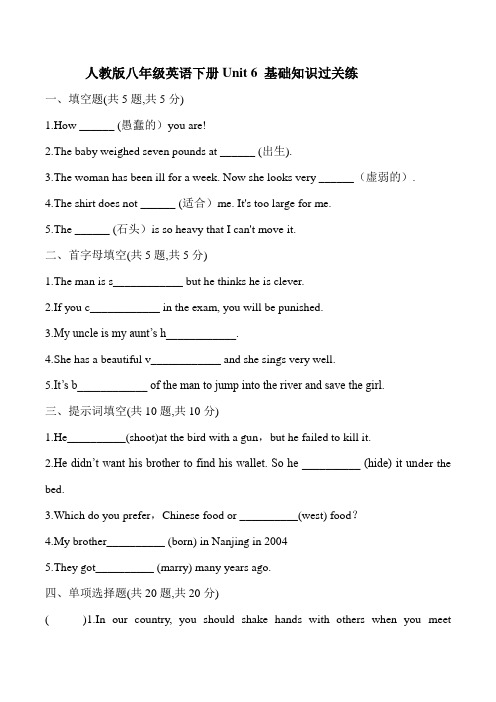 人教版八年级英语下册 Unit 6 基础知识过关练

一、填空题(共 5 题,共 5 分)

1.How ______ (愚蠢的) you are!

2.The baby weighed seven pounds at ______ (出生).

3.The woman has been ill for a week. Now she looks very ______ (虚弱的).

4.The shirt does not ______ (适合) me. It's too large for me.

5.The ______ (石头) is so heavy that I can't move it.

二、首字母填空(共 5 题,共 5 分)

1.The man is s____________ but he thinks he is clever.

2.If you c____________ in the exam, you will be punished.

3.My uncle is my aunt's h____________.

4.She has a beautiful v____________ and she sings very well.

5.It's b____________ of the man to jump into the river and save the girl.

三、提示词填空(共 10 题,共 10 分)

1.He__________(shoot)at the bird with a gun, but he failed to kill it.

2.He didn't want his brother to find his wallet. So he __________ (hide) it under the bed.

3.Which do you prefer, Chinese food or __________(west) food?

4.My brother__________ (born) in Nanjing in 2004

5.They got__________ (marry) many years ago.

四、单项选择题(共 20 题,共 20 分)

( )1.In our country, you should shake hands with others when you meet